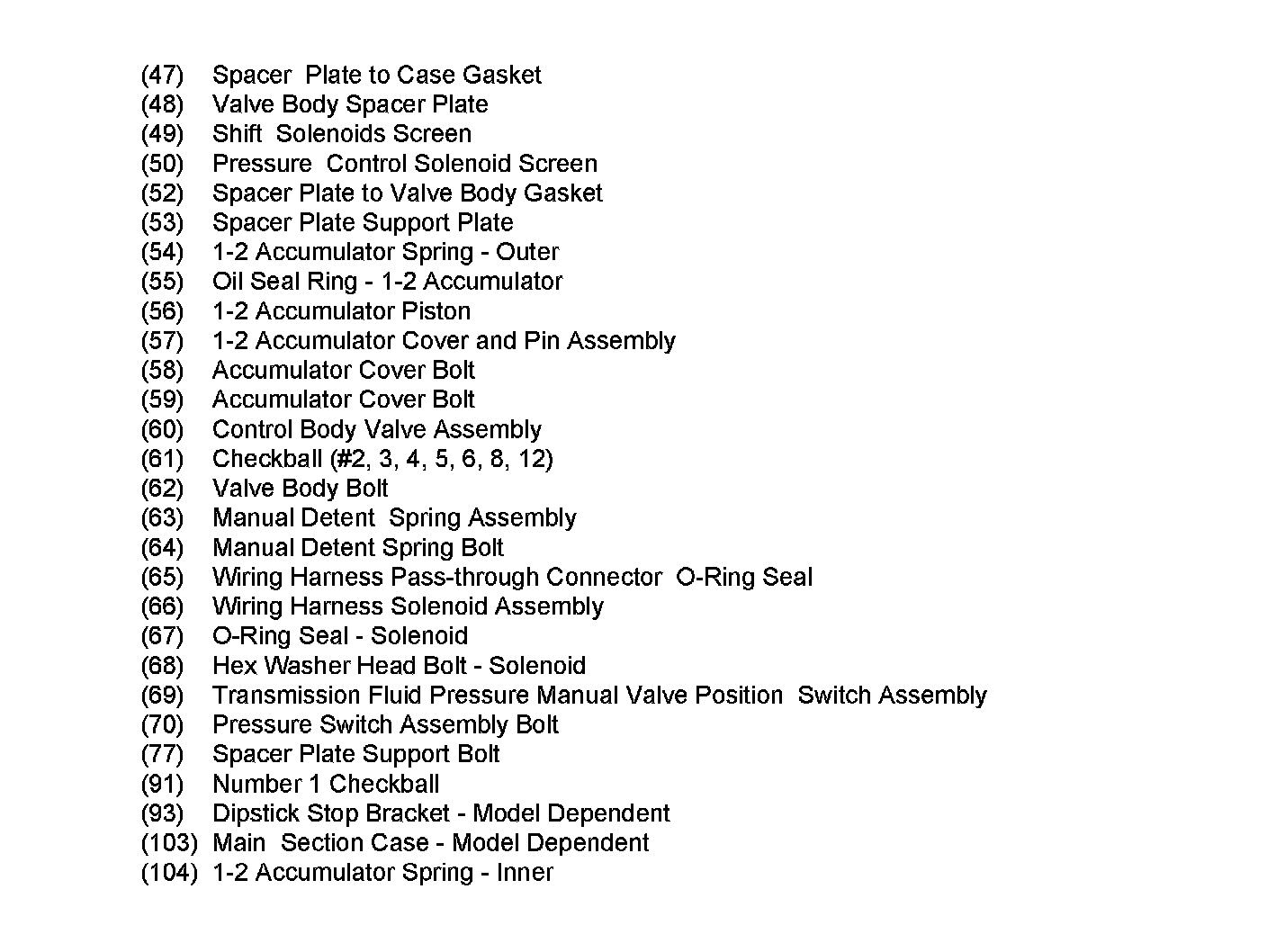 (47) Spacer Plate to Case Gasket
(48) Valve Body Spacer Plate
(49) Shift Solenoids Screen
(50) Pressure Control Solenoid Screen
(52) Spacer Plate to Valve Body Gasket
(53) Spacer Plate Support Plate
(54) 1-2 Accumulator Spring - Outer
(55) Oil Seal Ring - 1-2 Accumulator
(56) 1-2 Accumulator Piston
(57) 1-2 Accumulator Cover and Pin Assembly
(58) Accumulator Cover Bolt
(59) Accumulator Cover Bolt
(60) Control Body Valve Assembly
(61) Checkball (#2, 3, 4, 5, 6, 8, 12)
(62) Valve Body Bolt
(63) Manual Detent Spring Assembly
(64) Manual Detent Spring Bolt
(65) Wiring Harness Pass-through Connector O-Ring Seal
(66) Wiring Harness Solenoid Assembly
(67) O-Ring Seal - Solenoid
(68) Hex Washer Head Bolt - Solenoid
(69) Transmission Fluid Pressure Manual Valve Position Switch Assembly
(70) Pressure Switch Assembly Bolt
(77) Spacer Plate Support Bolt
(91) Number 1 Checkball
(93) Dipstick Stop Bracket - Model Dependent
(103) Main Section Case - Model Dependent
(104) 1-2 Accumulator Spring - Inner